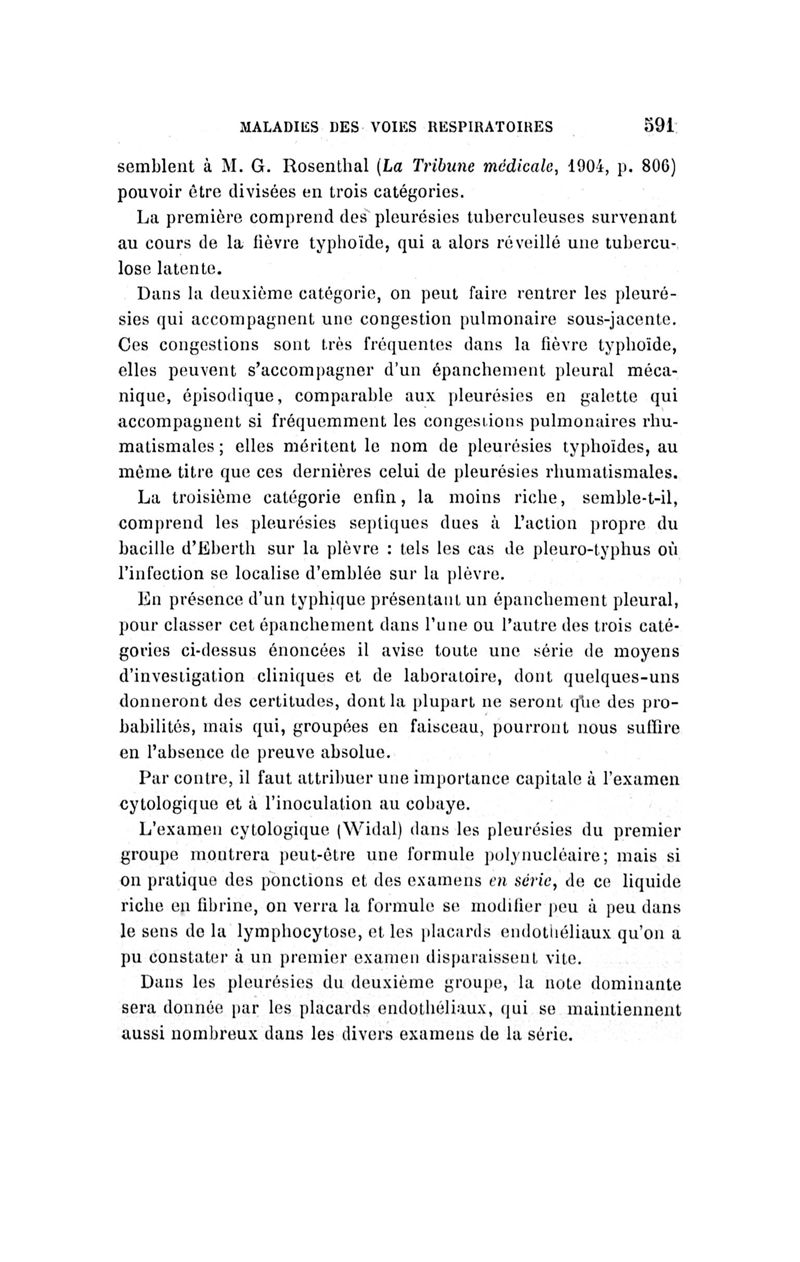 MALADIES DES VOIES RESPIRATOIRES 591

semblent à M. G. Rosenthal (La Tribune médicale, 1904, p. 806) pouvoir être divisées en trois catégories.

La première comprend des pleurésies tuberculeuses survenant au cours de la fièvre typhoïde, qui a alors réveillé une tuberculose latente.

Dans la deuxième catégorie, on peut faire rentrer les pleurésies qui accompagnent une congestion pulmonaire sous-jacente. Ces congestions sont très fréquentes dans la fièvre typhoïde, elles peuvent s'accompagner d'un épanchement pleural mécanique, épisodique, comparable aux pleurésies en galette qui accompagnent si fréquemment les congestions pulmonaires rhumatismales; elles méritent le nom de pleurésies typhoïdes, au même titre que ces dernières celui de pleurésies rhumatismales.

La troisième catégorie enfin, la moins riche, semble-t-il, comprend les pleurésies septiques dues à l'action propre du bacille d'Eberth sur la plèvre : tels les cas de pleuro-typhus où l'infection se localise d'emblée sur la plèvre.

En présence d'un typhique présentant un épanchement pleural, pour classer cet épanchement dans l'une ou l'autre des trois catégories ci-dessus énoncées il avise toute une série de moyens d'investigation cliniques et de laboratoire, dont quelques-uns donneront des certitudes, dont la plupart ne seront que des probabilités, mais qui, groupées en faisceau, pourront nous suffire en l'absence de preuve absolue.

Par contre, il faut attribuer une importance capitale à l'examen cytologique et à l'inoculation au cobaye.

L'examen cytologique (Widal) dans les pleurésies du premier groupe montrera peut-être une formule polynucléaire; mais si on pratique des ponctions et des examens en série, de ce liquide riche en fibrine, on verra la formule se modifier peu à peu dans le sens de la lymphocytose, et les placards endothéliaux qu'on a pu constater à un premier examen disparaissent vite.

Dans les pleurésies du deuxième groupe, la note dominante sera donnée par les placards endothéliaux, qui se maintiennent aussi nombreux dans les divers examens de la série.